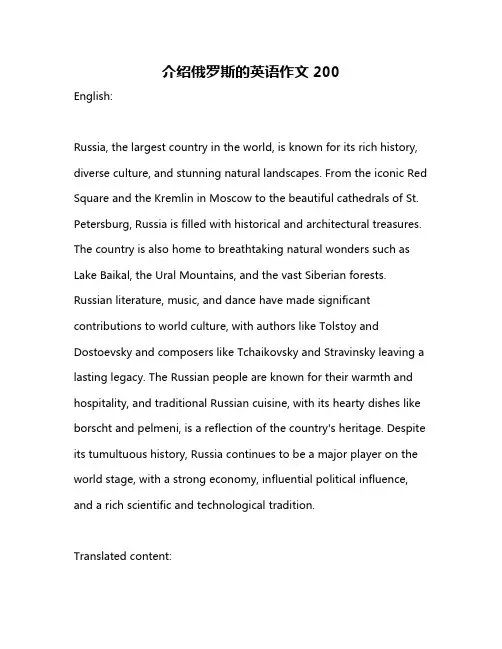 介绍俄罗斯的英语作文 200

English:

Russia, the largest country in the world, is known for its rich history, diverse culture, and stunning natural landscapes. From the iconic Red Square and the Kremlin in Moscow to the beautiful cathedrals of St. Petersburg, Russia is filled with historical and architectural treasures. The country is also home to breathtaking natural wonders such as Lake Baikal, the Ural Mountains, and the vast Siberian forests. Russian literature, music, and dance have made significant contributions to world culture, with authors like Tolstoy and Dostoevsky and composers like Tchaikovsky and Stravinsky leaving a lasting legacy. The Russian people are known for their warmth and hospitality, and traditional Russian cuisine, with its hearty dishes like borscht and pelmeni, is a reflection of the country's heritage. Despite its tumultuous history, Russia continues to be a major player on the world stage, with a strong economy, influential political influence, and a rich scientific and technological tradition.

Translated content: